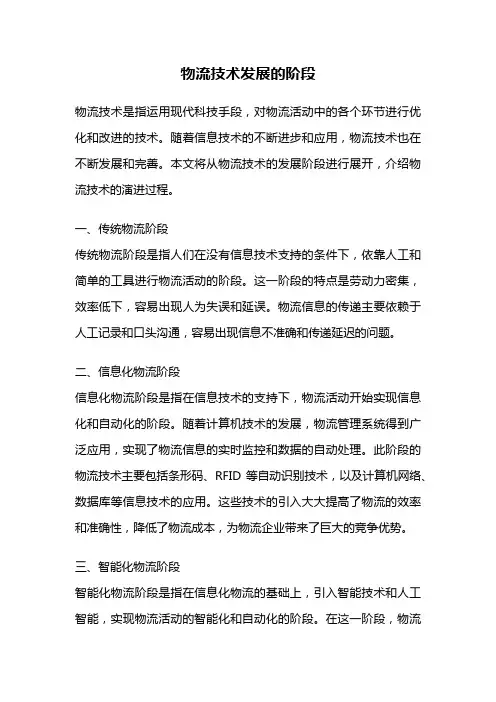 物流技术发展的阶段

物流技术是指运用现代科技手段，对物流活动中的各个环节进行优化和改进的技术。随着信息技术的不断进步和应用，物流技术也在不断发展和完善。本文将从物流技术的发展阶段进行展开，介绍物流技术的演进过程。

一、传统物流阶段
传统物流阶段是指人们在没有信息技术支持的条件下，依靠人工和简单的工具进行物流活动的阶段。这一阶段的特点是劳动力密集，效率低下，容易出现人为失误和延误。物流信息的传递主要依赖于人工记录和口头沟通，容易出现信息不准确和传递延迟的问题。

二、信息化物流阶段
信息化物流阶段是指在信息技术的支持下，物流活动开始实现信息化和自动化的阶段。随着计算机技术的发展，物流管理系统得到广泛应用，实现了物流信息的实时监控和数据的自动处理。此阶段的物流技术主要包括条形码、RFID 等自动识别技术，以及计算机网络、数据库等信息技术的应用。这些技术的引入大大提高了物流的效率和准确性，降低了物流成本，为物流企业带来了巨大的竞争优势。

三、智能化物流阶段
智能化物流阶段是指在信息化物流的基础上，引入智能技术和人工智能，实现物流活动的智能化和自动化的阶段。在这一阶段，物流